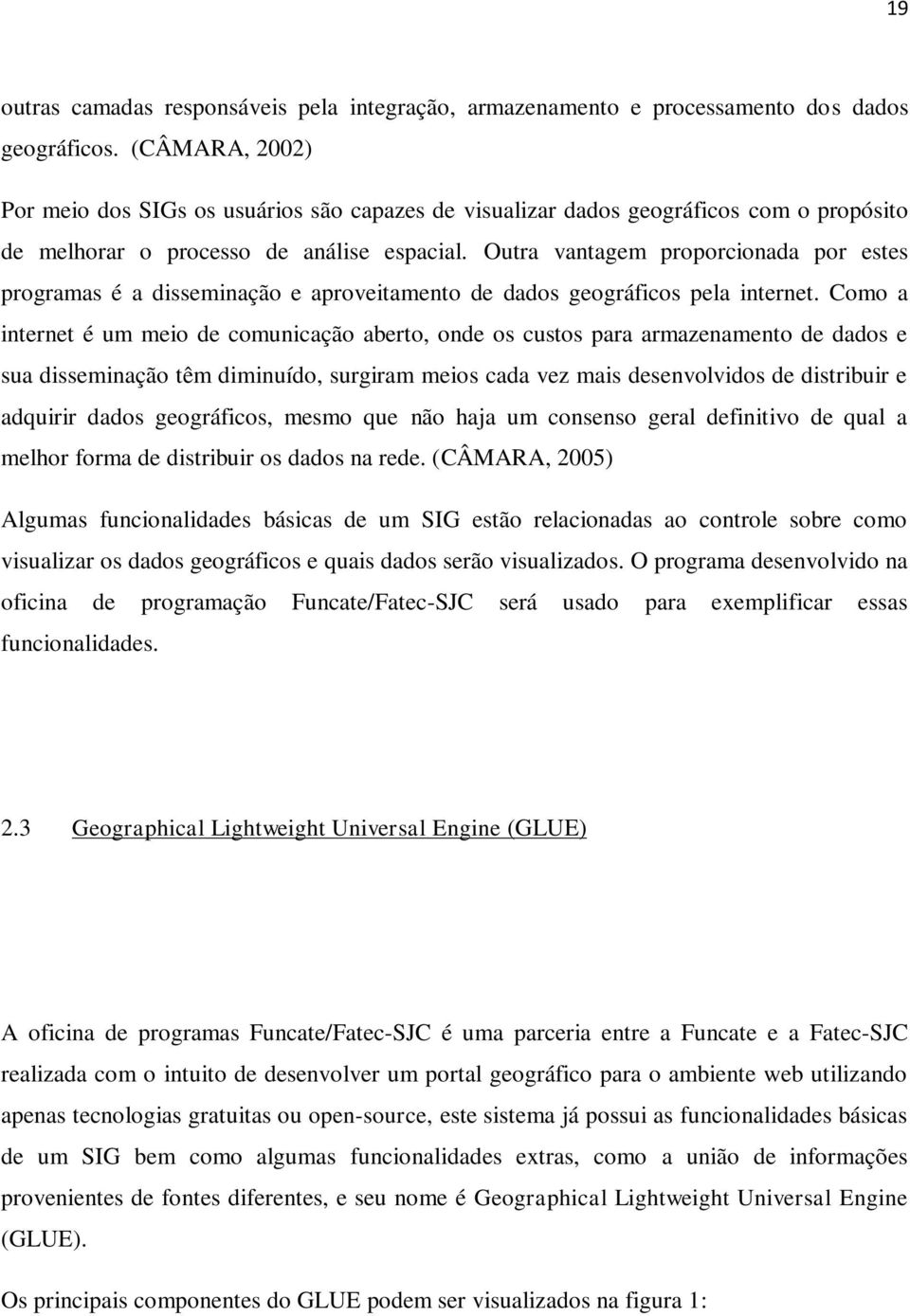 19

outras camadas responsáveis pela integração, armazenamento e processamento dos dados geográficos. (CÂMARA, 2002)

Por meio dos SIGs os usuários são capazes de visualizar dados geográficos com o propósito de melhorar o processo de análise espacial. Outra vantagem proporcionada por estes programas é a disseminação e aproveitamento de dados geográficos pela internet. Como a internet é um meio de comunicação aberto, onde os custos para armazenamento de dados e sua disseminação têm diminuído, surgiram meios cada vez mais desenvolvidos de distribuir e adquirir dados geográficos, mesmo que não haja um consenso geral definitivo de qual a melhor forma de distribuir os dados na rede. (CÂMARA, 2005)

Algumas funcionalidades básicas de um SIG estão relacionadas ao controle sobre como visualizar os dados geográficos e quais dados serão visualizados. O programa desenvolvido na oficina de programação Funcate/Fatec-SJC será usado para exemplificar essas funcionalidades.

2.3 Geographical Lightweight Universal Engine (GLUE)

A oficina de programas Funcate/Fatec-SJC é uma parceria entre a Funcate e a Fatec-SJC realizada com o intuito de desenvolver um portal geográfico para o ambiente web utilizando apenas tecnologias gratuitas ou open-source, este sistema já possui as funcionalidades básicas de um SIG bem como algumas funcionalidades extras, como a união de informações provenientes de fontes diferentes, e seu nome é Geographical Lightweight Universal Engine (GLUE).

Os principais componentes do GLUE podem ser visualizados na figura 1: